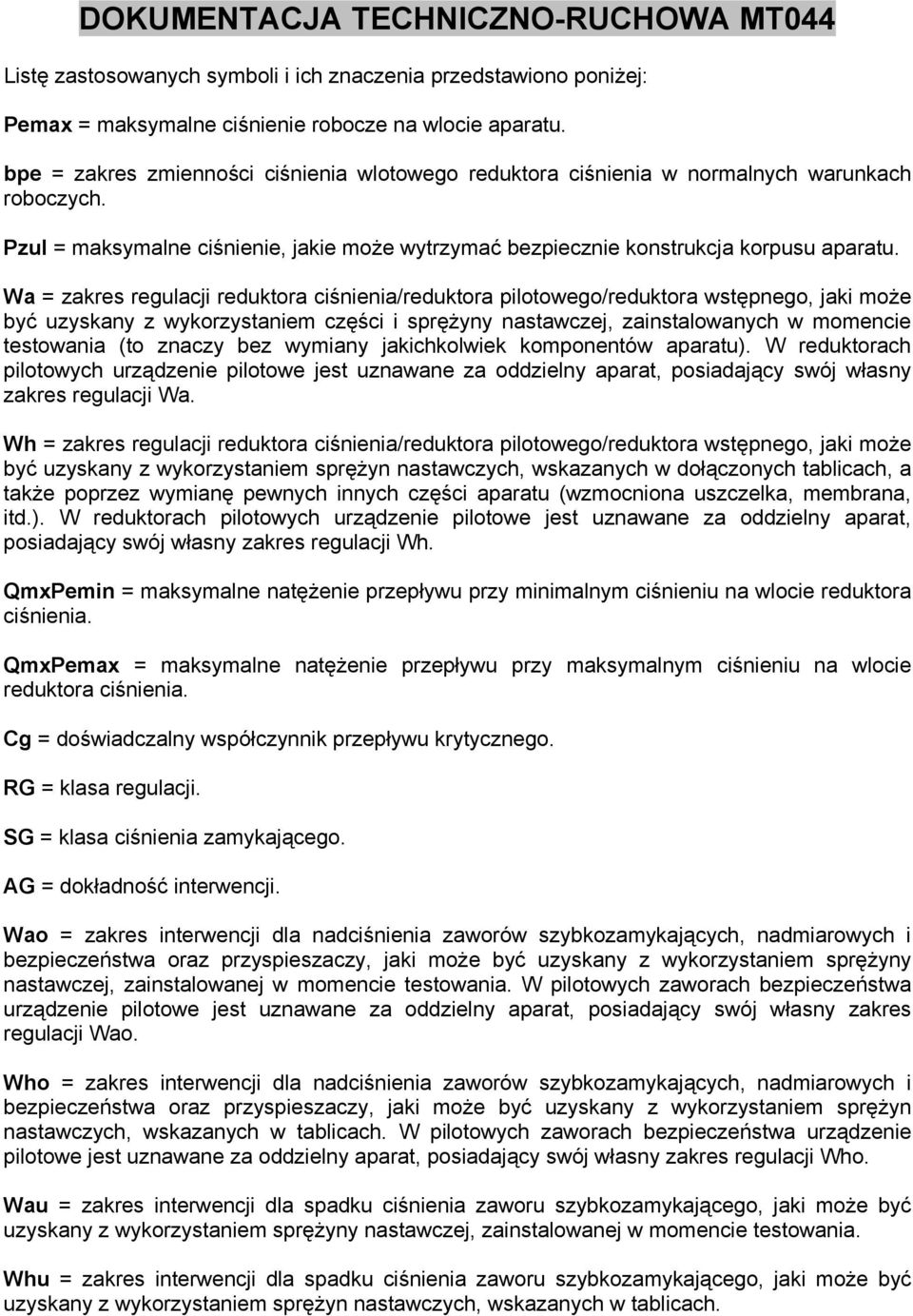 DOKUMENTACJA TECHNICZNO-RUCHOWA MT044

Listę zastosowanych symboli i ich znaczenia przedstawiono poniżej:

Pemax = maksymalne ciśnienie robocze na wlocie aparatu.

bpe = zakres zmienności ciśnienia wlotowego reduktora ciśnienia w normalnych warunkach roboczych.

Pzul = maksymalne ciśnienie, jakie może wytrzymać bezpiecznie konstrukcja korpusu aparatu.

Wa = zakres regulacji reduktora ciśnienia/reduktora pilotowego/reduktora wstępnego, jaki może być uzyskany z wykorzystaniem części i sprężyny nastawczej, zainstalowanych w momencie testowania (to znaczy bez wymiany jakichkolwiek komponentów aparatu). W reduktorach pilotowych urządzenie pilotowe jest uznawane za oddzielny aparat, posiadający swój własny zakres regulacji Wa.

Wh = zakres regulacji reduktora ciśnienia/reduktora pilotowego/reduktora wstępnego, jaki może być uzyskany z wykorzystaniem sprężyn nastawczych, wskazanych w dołączonych tablicach, a także poprzez wymianę pewnych innych części aparatu (wzmocniona uszczelka, membrana, itd.). W reduktorach pilotowych urządzenie pilotowe jest uznawane za oddzielny aparat, posiadający swój własny zakres regulacji Wh.

QmxPemin = maksymalne natężenie przepływu przy minimalnym ciśnieniu na wlocie reduktora ciśnienia.

QmxPemax = maksymalne natężenie przepływu przy maksymalnym ciśnieniu na wlocie reduktora ciśnienia.

Cg = doświadczalny współczynnik przepływu krytycznego.

RG = klasa regulacji.

SG = klasa ciśnienia zamykającego.

AG = dokładność interwencji.

Wao = zakres interwencji dla nadciśnienia zaworów szybkozamykających, nadmiarowych i bezpieczeństwa oraz przyspieszaczy, jaki może być uzyskany z wykorzystaniem sprężyny nastawczej, zainstalowanej w momencie testowania. W pilotowych zaworach bezpieczeństwa urządzenie pilotowe jest uznawane za oddzielny aparat, posiadający swój własny zakres regulacji Wao.

Who = zakres interwencji dla nadciśnienia zaworów szybkozamykających, nadmiarowych i bezpieczeństwa oraz przyspieszaczy, jaki może być uzyskany z wykorzystaniem sprężyn nastawczych, wskazanych w tablicach. W pilotowych zaworach bezpieczeństwa urządzenie pilotowe jest uznawane za oddzielny aparat, posiadający swój własny zakres regulacji Who.

Wau = zakres interwencji dla spadku ciśnienia zaworu szybkozamykającego, jaki może być uzyskany z wykorzystaniem sprężyny nastawczej, zainstalowanej w momencie testowania.

Whu = zakres interwencji dla spadku ciśnienia zaworu szybkozamykającego, jaki może być uzyskany z wykorzystaniem sprężyn nastawczych, wskazanych w tablicach.